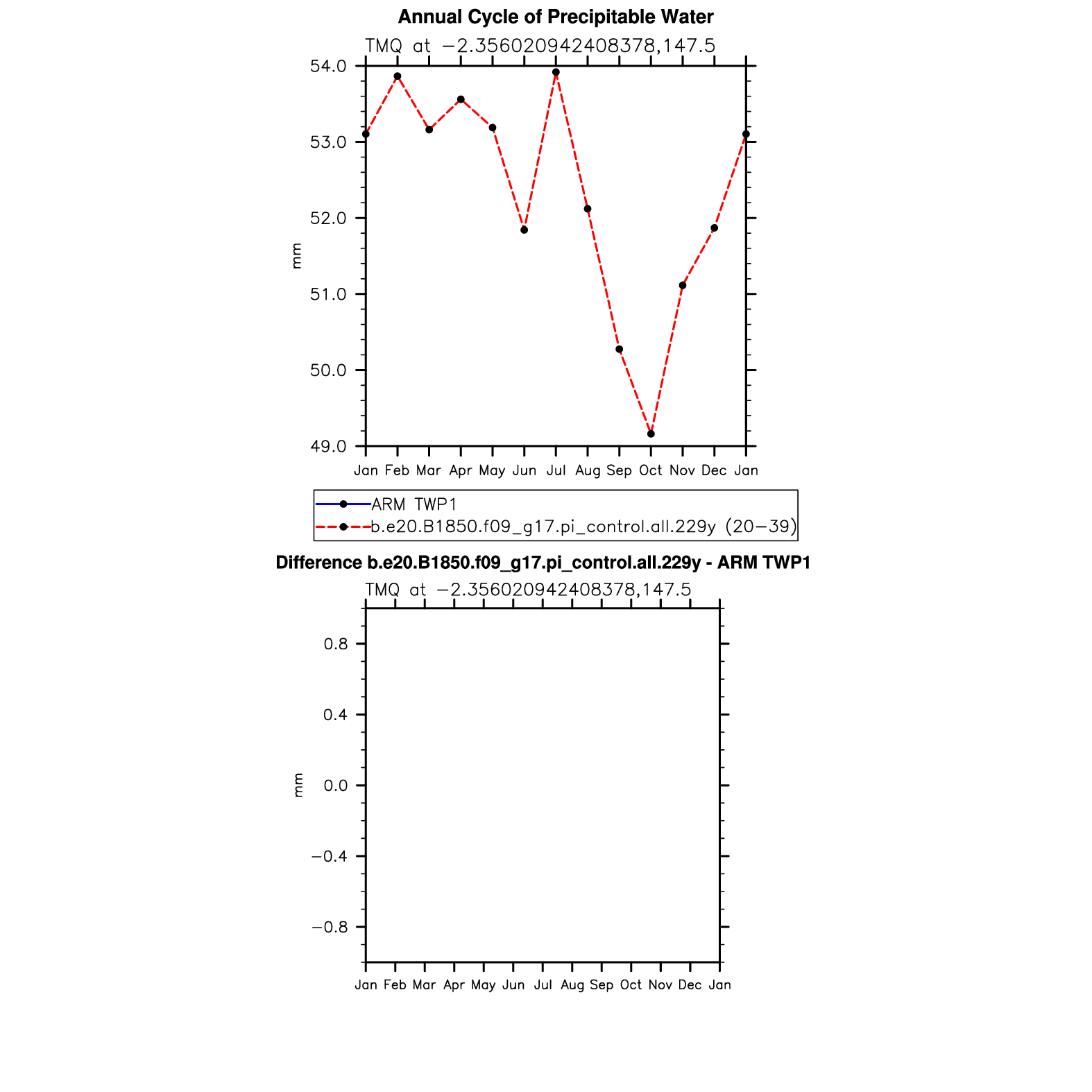 Annual Cycle of Precipitable Water

TMQ at −2.356020942408378,147.5

54.0
53.0
52.0
51.0
50.0
49.0

mm

Jan Feb Mar Apr May Jun Jul Aug Sep Oct Nov Dec Jan

ARM TWP1
b.e20.B1850.f09_g17.pi_control.all.229y (20−39)

Difference b.e20.B1850.f09_g17.pi_control.all.229y - ARM TWP1

TMQ at −2.356020942408378,147.5

0.8
0.4
0.0
−0.4
−0.8

mm

Jan Feb Mar Apr May Jun Jul Aug Sep Oct Nov Dec Jan